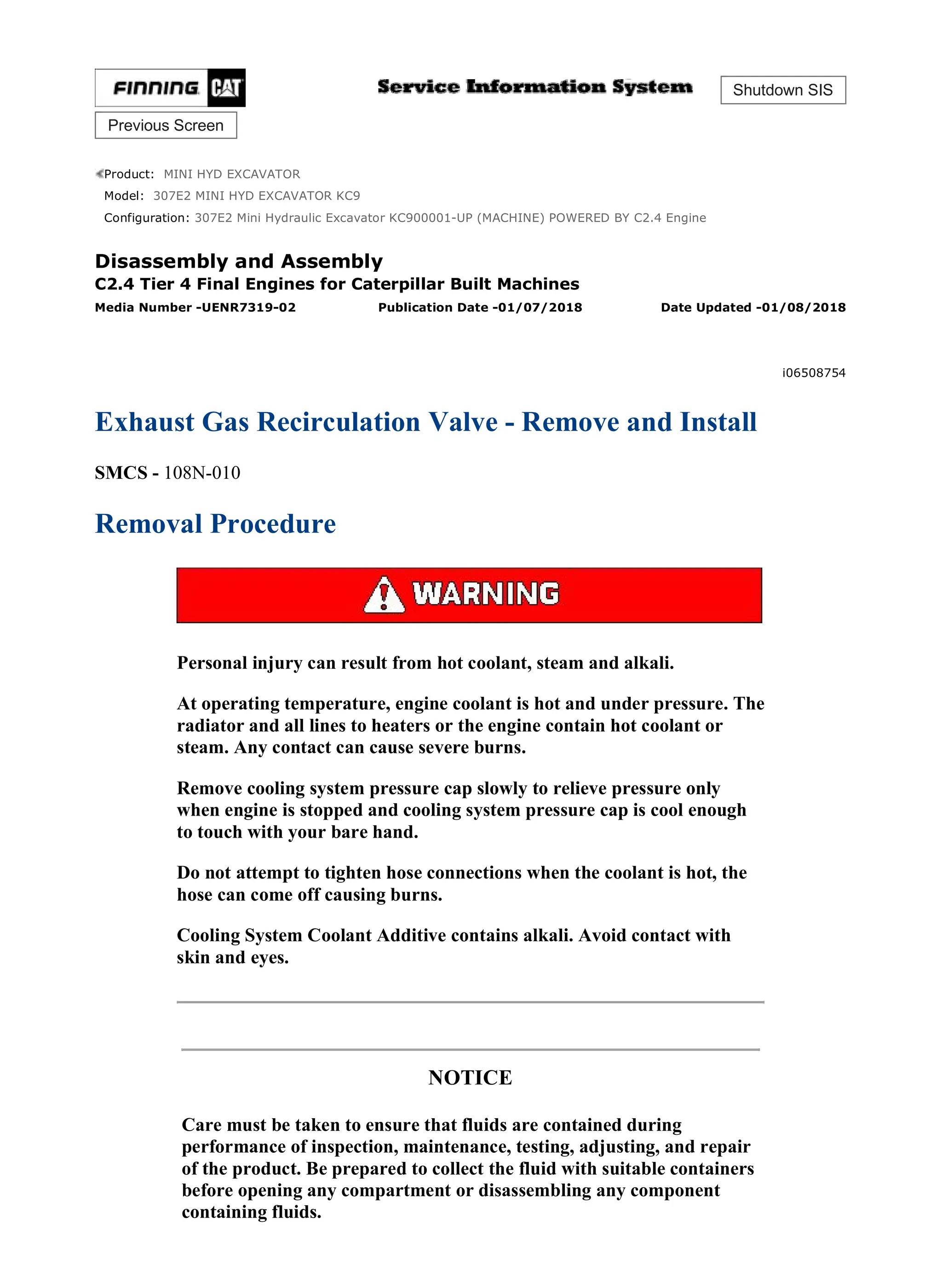 FINNING CAT

Service Information System

Shutdown SIS

Previous Screen

Product: MINI HYD EXCAVATOR
Model: 307E2 MINI HYD EXCAVATOR KC9
Configuration: 307E2 Mini Hydraulic Excavator KC900001-UP (MACHINE) POWERED BY C2.4 Engine

Disassembly and Assembly
C2.4 Tier 4 Final Engines for Caterpillar Built Machines
Media Number -UENR7319-02 Publication Date -01/07/2018 Date Updated -01/08/2018

i06508754

Exhaust Gas Recirculation Valve - Remove and Install

SMCS - 108N-010

Removal Procedure

WARNING

Personal injury can result from hot coolant, steam and alkali.

At operating temperature, engine coolant is hot and under pressure. The radiator and all lines to heaters or the engine contain hot coolant or steam. Any contact can cause severe burns.

Remove cooling system pressure cap slowly to relieve pressure only when engine is stopped and cooling system pressure cap is cool enough to touch with your bare hand.

Do not attempt to tighten hose connections when the coolant is hot, the hose can come off causing burns.

Cooling System Coolant Additive contains alkali. Avoid contact with skin and eyes.

NOTICE

Care must be taken to ensure that fluids are contained during performance of inspection, maintenance, testing, adjusting, and repair of the product. Be prepared to collect the fluid with suitable containers before opening any compartment or disassembling any component containing fluids.